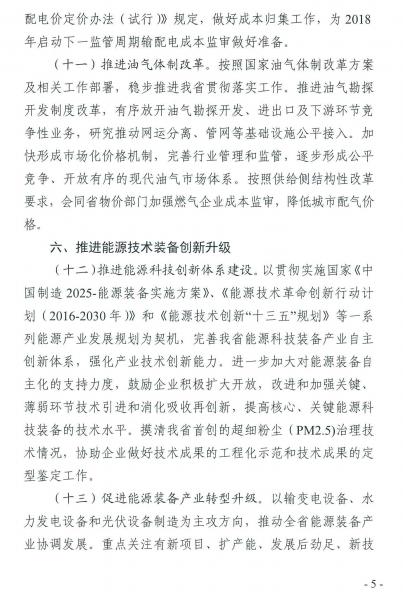 配电价定价办法（试行）》规定，做好成本归集工作，为 2018 年启动下一监管周期输配电成本监审做好准备。

（十一）推进油气体制改革。按照国家油气体制改革方案及相关工作部署，稳步推进我省贯彻落实工作。推进油气勘探开发制度改革，有序放开油气勘探开发、进出口及下游环节竞争性业务，研究推动网运分离、管网等基础设施公平接入。加快形成市场化价格机制，完善行业管理和监管，逐步形成公平竞争、开放有序的现代油气市场体系。按照供给侧结构性改革要求，会同省物价部门加强燃气企业成本监审，降低城市配气价格。

六、推进能源技术装备创新升级

（十二）推进能源科技创新体系建设。以贯彻实施国家《中国制造 2025-能源装备实施方案》、《能源技术革命创新行动计划（2016-2030 年）》和《能源技术创新“十三五”规划》等一系列能源产业发展规划为契机，完善我省能源科技装备产业自主创新体系，强化产业技术创新能力。进一步加大对能源装备自主化的支持力度，鼓励企业积极扩大开放，改进和加强关键、薄弱环节技术引进和消化吸收再创新，提高核心、关键能源科技装备的技术水平。摸清我省首创的超细粉尘（PM2.5)治理技术情况，协助企业做好技术成果的工程化示范和技术成果的定型鉴定工作。

（十三）促进能源装备产业转型升级。以输变电设备、水力发电设备和光伏设备制造为主攻方向，推动全省能源装备产业协调发展。重点关注有新项目、扩产能，发展后劲足、新技

- 5 -